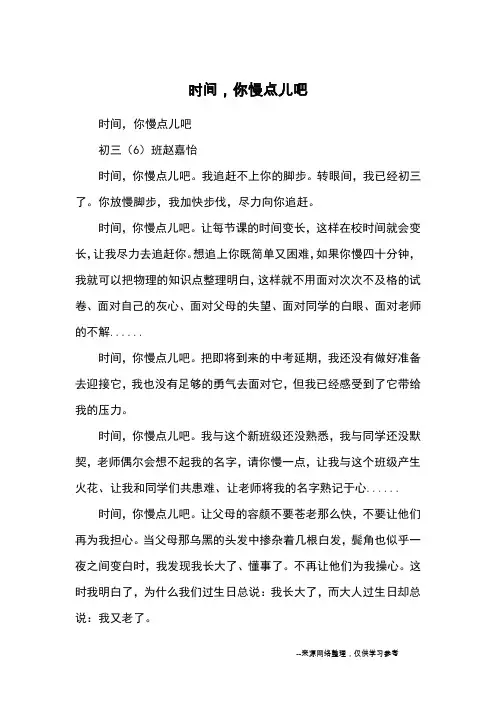 时间，你慢点儿吧

时间，你慢点儿吧

初三（6）班赵嘉怡

时间，你慢点儿吧。我追赶不上你的脚步。转眼间，我已经初三了。你放慢脚步，我加快步伐，尽力向你追赶。

时间，你慢点儿吧。让每节课的时间变长，这样在校时间就会变长，让我尽力去追赶你。想追上你既简单又困难，如果你慢四十分钟，我就可以把物理的知识点整理明白，这样就不用面对次次不及格的试卷、面对自己的灰心、面对父母的失望、面对同学的白眼、面对老师的不解……

时间，你慢点儿吧。把即将到来的中考延期，我还没有做好准备去迎接它，我也没有足够的勇气去面对它，但我已经感受到了它带给我的压力。

时间，你慢点儿吧。我与这个新班级还没熟悉，我与同学还没默契，老师偶尔会想不起我的名字，请你慢一点，让我与这个班级产生火花、让我和同学们共患难、让老师将我的名字熟记于心……

时间，你慢点儿吧。让父母的容颜不要苍老那么快，不要让他们再为我担心。当父母那乌黑的头发中掺杂着几根白发，鬓角也似乎一夜之间变白时，我发现我长大了、懂事了。不再让他们为我操心。这时我明白了，为什么我们过生日总说：我长大了，而大人过生日却总说：我又老了。

--来源网络整理，仅供学习参考